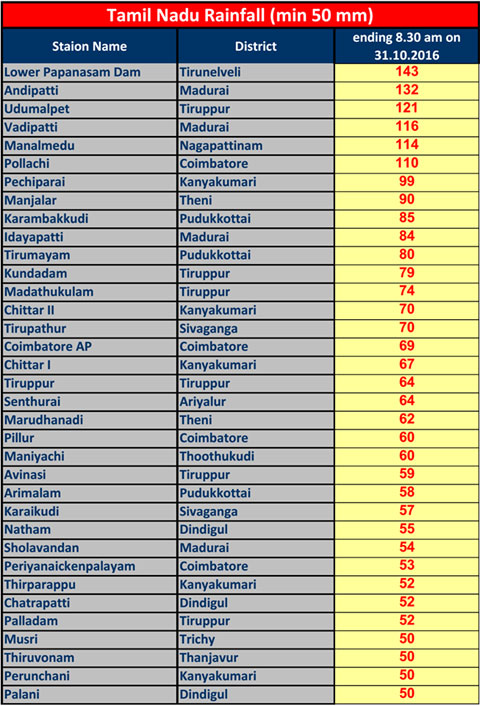 Tamil Nadu Rainfall (min 50 mm)

| Staion Name | District | ending 8.30 am on 31.10.2016 |
|---|---|---|
| Lower Papanasam Dam | Tirunelveli | 143 |
| Andipatti | Madurai | 132 |
| Udumalpet | Tiruppur | 121 |
| Vadipatti | Madurai | 116 |
| Manalmedu | Nagapattinam | 114 |
| Pollachi | Coimbatore | 110 |
| Pechiparai | Kanyakumari | 99 |
| Manjalar | Theni | 90 |
| Karambakkudi | Pudukkottai | 85 |
| Idayapatti | Madurai | 84 |
| Tirumayam | Pudukkottai | 80 |
| Kundadam | Tiruppur | 79 |
| Madathukulam | Tiruppur | 74 |
| Chittar II | Kanyakumari | 70 |
| Tirupathur | Sivaganga | 70 |
| Coimbatore AP | Coimbatore | 69 |
| Chittar I | Kanyakumari | 67 |
| Tiruppur | Tiruppur | 64 |
| Senthurai | Ariyalur | 64 |
| Marudhanadi | Theni | 62 |
| Pillur | Coimbatore | 60 |
| Maniyachi | Thoothukudi | 60 |
| Avinasi | Tiruppur | 59 |
| Arimalam | Pudukkottai | 58 |
| Karaikudi | Sivaganga | 57 |
| Natham | Dindigul | 55 |
| Sholavandan | Madurai | 54 |
| Periyanaickenpalayam | Coimbatore | 53 |
| Thirparappu | Kanyakumari | 52 |
| Chatrapatti | Dindigul | 52 |
| Palladam | Tiruppur | 52 |
| Musri | Trichy | 50 |
| Thiruvonam | Thanjavur | 50 |
| Perunchani | Kanyakumari | 50 |
| Palani | Dindigul | 50 |